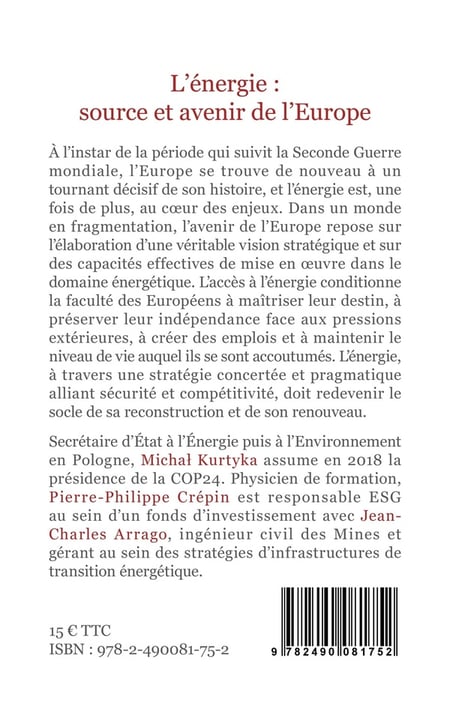 L'énergie :
source et avenir de l'Europe

À l'instar de la période qui suivit la Seconde Guerre mondiale, l'Europe se trouve de nouveau à un tournant décisif de son histoire, et l'énergie est, une fois de plus, au cœur des enjeux. Dans un monde en fragmentation, l'avenir de l'Europe repose sur l'élaboration d'une véritable vision stratégique et sur des capacités effectives de mise en œuvre dans le domaine énergétique. L'accès à l'énergie conditionne la faculté des Européens à maîtriser leur destin, à préserver leur indépendance face aux pressions extérieures, à créer des emplois et à maintenir le niveau de vie auquel ils se sont accoutumés. L'énergie, à travers une stratégie concertée et pragmatique alliant sécurité et compétitivité, doit redevenir le socle de sa reconstruction et de son renouveau.

Secrétaire d'État à l'Énergie puis à l'Environnement en Pologne, Michał Kurtyka assume en 2018 la présidence de la COP24. Physicien de formation, Pierre-Philippe Crépin est responsable ESG au sein d'un fonds d'investissement avec Jean-Charles Arrago, ingénieur civil des Mines et gérant au sein des stratégies d'infrastructures de transition énergétique.

15 € TTC
ISBN : 978-2-490081-75-2

9 782490 081752